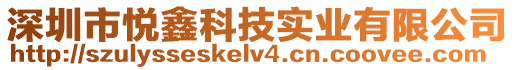 深圳市悦鑫科技实业有限公司
http://szulysseskelv4.cn.coovee.com